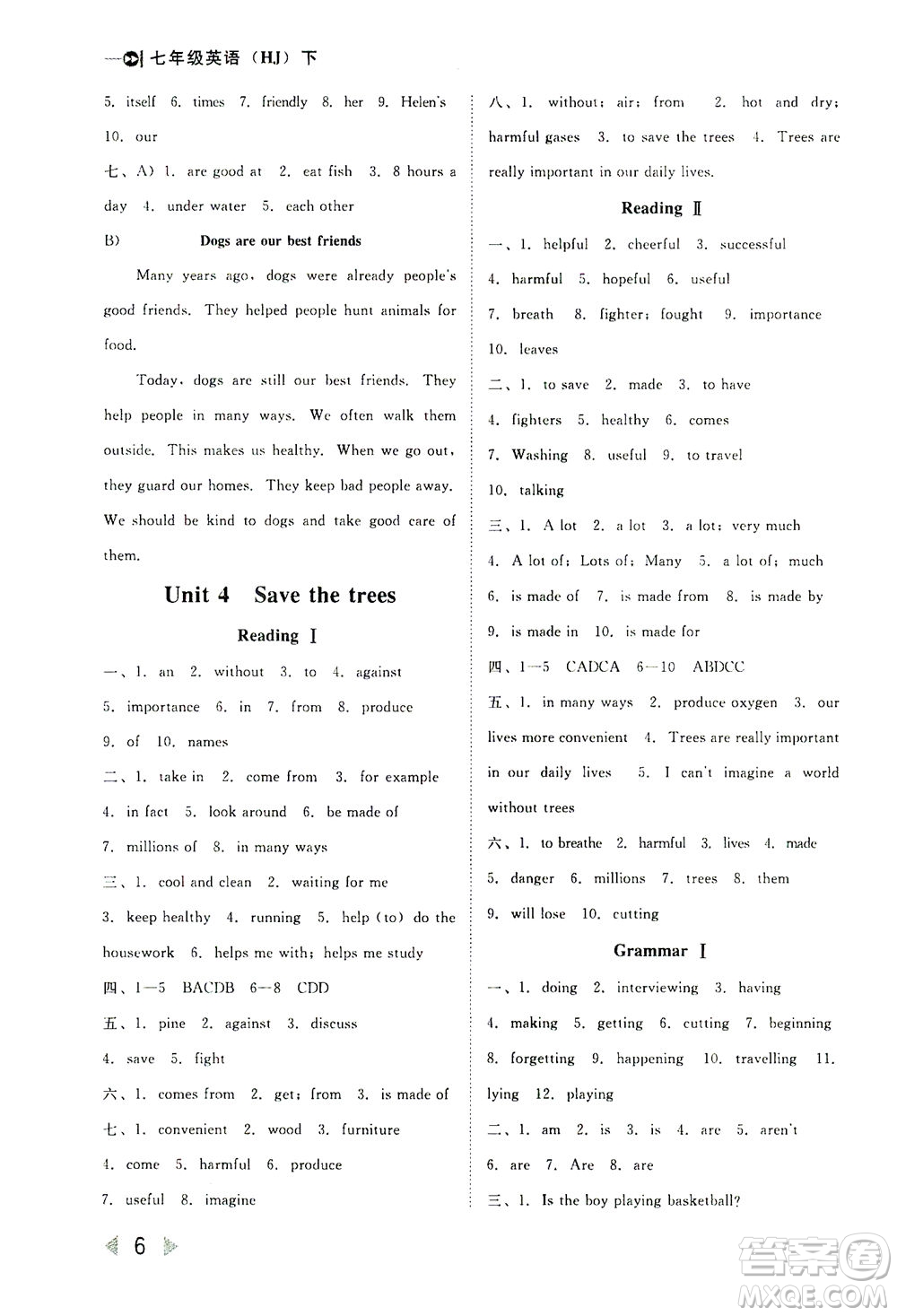 七年级英语（HJ）下

5. itself 6. times 7. friendly 8. her 9. Helen's 10. our

七、A) 1. are good at 2. eat fish 3. 8 hours a day 4. under water 5. each other

B) Dogs are our best friends

Many years ago, dogs were already people's good friends. They helped people hunt animals for food.

Today, dogs are still our best friends. They help people in many ways. We often walk them outside. This makes us healthy. When we go out, they guard our homes. They keep bad people away. We should be kind to dogs and take good care of them.

Unit 4 Save the trees

Reading Ⅰ

一、1. an 2. without 3. to 4. against 5. importance 6. in 7. from 8. produce 9. of 10. names

二、1. take in 2. come from 3. for example 4. in fact 5. look around 6. be made of 7. millions of 8. in many ways

三、1. cool and clean 2. waiting for me 3. keep healthy 4. running 5. help (to) do the housework 6. helps me with; helps me study

四、1—5 BACDB 6—8 CDD

五、1. pine 2. against 3. discuss 4. save 5. fight

六、1. comes from 2. get; from 3. is made of

七、1. convenient 2. wood 3. furniture 4. come 5. harmful 6. produce 7. useful 8. imagine

八、1. without; air; from 2. hot and dry; harmful gases 3. to save the trees 4. Trees are really important in our daily lives.

Reading Ⅱ

一、1. helpful 2. cheerful 3. successful 4. harmful 5. hopeful 6. useful 7. breath 8. fighter; fought 9. importance 10. leaves

二、1. to save 2. made 3. to have 4. fighters 5. healthy 6. comes 7. Washing 8. useful 9. to travel 10. talking

三、1. A lot 2. a lot 3. a lot; very much 4. A lot of; Lots of; Many 5. a lot of; much 6. is made of 7. is made from 8. is made by 9. is made in 10. is made for

四、1—5 CADCA 6—10 ABDCC

五、1. in many ways 2. produce oxygen 3. our lives more convenient 4. Trees are really important in our daily lives 5. I can't imagine a world without trees

六、1. to breathe 2. harmful 3. lives 4. made 5. danger 6. millions 7. trees 8. them 9. will lose 10. cutting

Grammar Ⅰ

一、1. doing 2. interviewing 3. having 4. making 5. getting 6. cutting 7. beginning 8. forgetting 9. happening 10. travelling 11. lying 12. playing

二、1. am 2. is 3. is 4. are 5. aren't 6. are 7. Are 8. are

三、1. Is the boy playing basketball?

6

答案圈 MXQE.COM